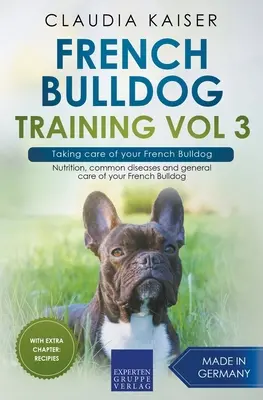 CLAUDIA KAISER

FRENCH BULLDOG

TRAINING VOL 3

Taking care of your French Bulldog

Nutrition, common diseases and general care of your French Bulldog

WITH EXTRA CHAPTER: RECIPIES

EXPERTEN GRUPPE VERLAG

MADE IN GERMANY